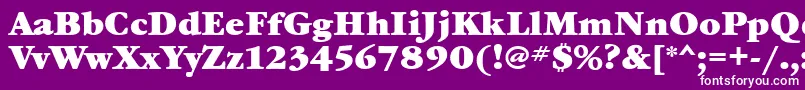 AaBbCcDdEeFfGgHhIiJjKkLlMmNnOoPpQq
VvWwXxYyZz1234567890(!@#$%?&[*^;=+-/.,
fontsforyou.com